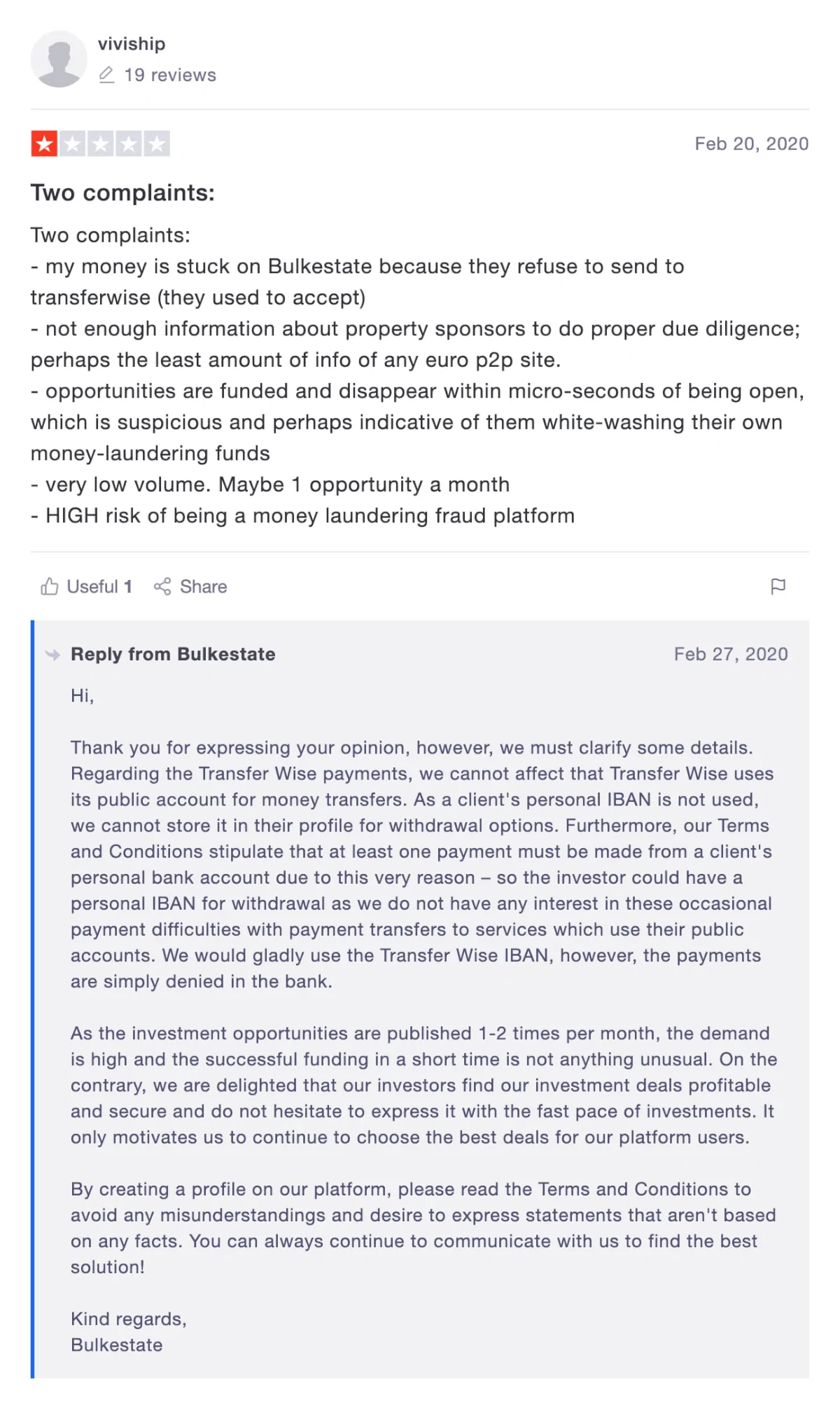 viviship
19 reviews

Feb 20, 2020

Two complaints:

Two complaints:
- my money is stuck on Bulkestate because they refuse to send to transferwise (they used to accept)
- not enough information about property sponsors to do proper due diligence; perhaps the least amount of info of any euro p2p site.
- opportunities are funded and disappear within micro-seconds of being open, which is suspicious and perhaps indicative of them white-washing their own money-laundering funds
- very low volume. Maybe 1 opportunity a month
- HIGH risk of being a money laundering fraud platform

Useful 1 Share

Reply from Bulkestate Feb 27, 2020

Hi,

Thank you for expressing your opinion, however, we must clarify some details. Regarding the Transfer Wise payments, we cannot affect that Transfer Wise uses its public account for money transfers. As a client's personal IBAN is not used, we cannot store it in their profile for withdrawal options. Furthermore, our Terms and Conditions stipulate that at least one payment must be made from a client's personal bank account due to this very reason – so the investor could have a personal IBAN for withdrawal as we do not have any interest in these occasional payment difficulties with payment transfers to services which use their public accounts. We would gladly use the Transfer Wise IBAN, however, the payments are simply denied in the bank.

As the investment opportunities are published 1-2 times per month, the demand is high and the successful funding in a short time is not anything unusual. On the contrary, we are delighted that our investors find our investment deals profitable and secure and do not hesitate to express it with the fast pace of investments. It only motivates us to continue to choose the best deals for our platform users.

By creating a profile on our platform, please read the Terms and Conditions to avoid any misunderstandings and desire to express statements that aren't based on any facts. You can always continue to communicate with us to find the best solution!

Kind regards,
Bulkestate